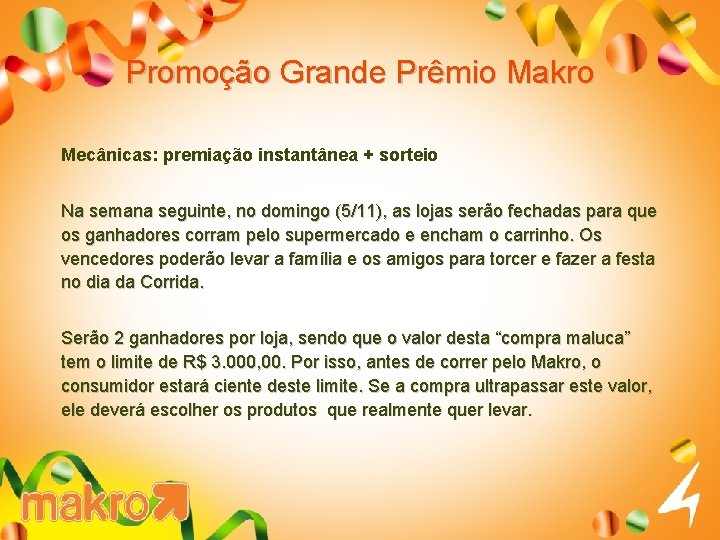 Promoção Grande Prêmio Makro

Mecânicas: premiação instantânea + sorteio

Na semana seguinte, no domingo (5/11), as lojas serão fechadas para que os ganhadores corram pelo supermercado e encham o carrinho. Os vencedores poderão levar a família e os amigos para torcer e fazer a festa no dia da Corrida.

Serão 2 ganhadores por loja, sendo que o valor desta “compra maluca” tem o limite de R$ 3.000,00. Por isso, antes de correr pelo Makro, o consumidor estará ciente deste limite. Se a compra ultrapassar este valor, ele deverá escolher os produtos que realmente quer levar.

makro